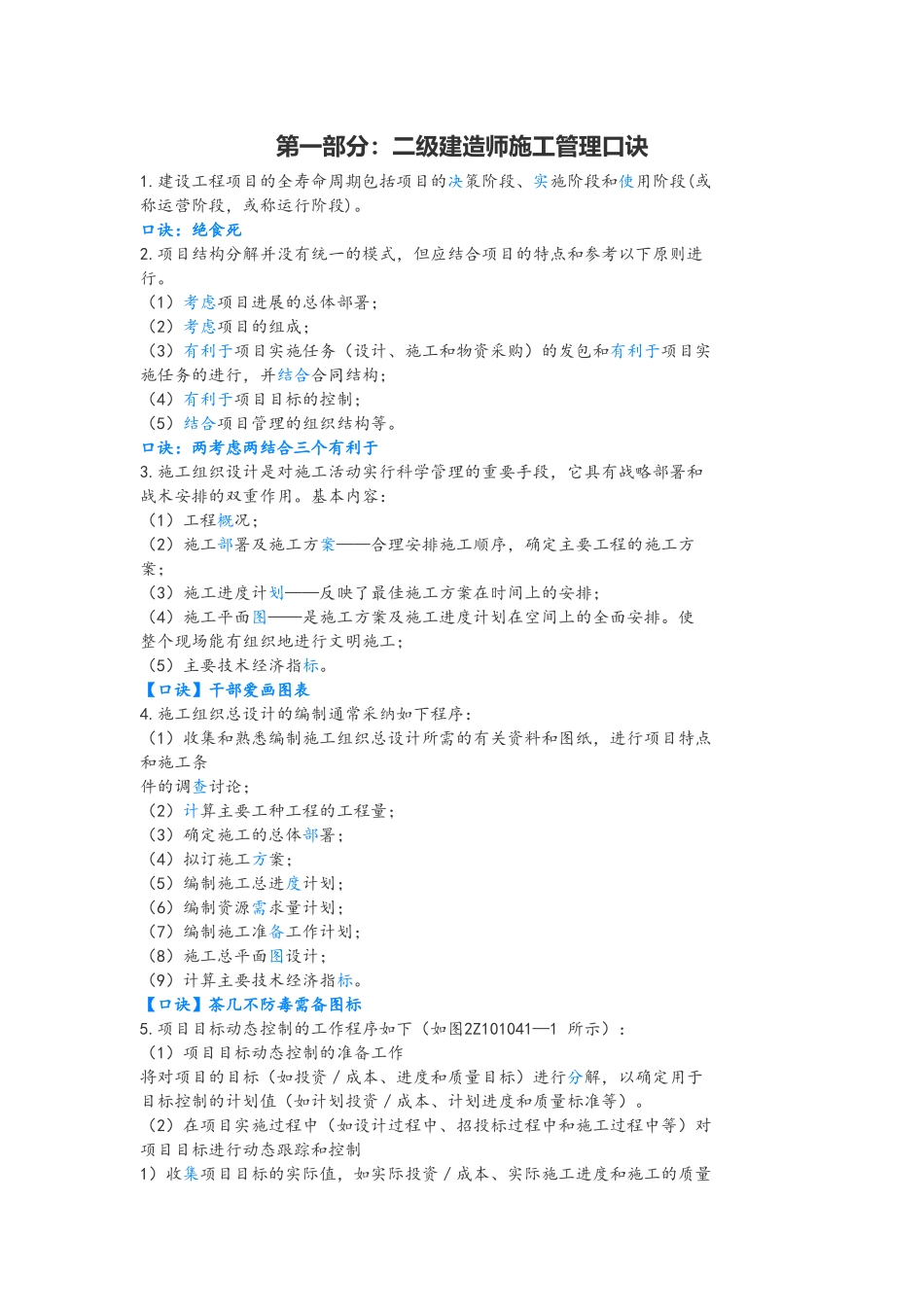 第一部分：二级建造师施工管理口诀

1. 建设工程项目的全寿命周期包括项目的决策阶段、实施阶段和使用阶段(或称运营阶段，或称运行阶段)。

口诀：绝食死

2. 项目结构分解并没有统一的模式，但应结合项目的特点和参考以下原则进行。

（1）考虑项目进展的总体部署；
（2）考虑项目的组成；
（3）有利于项目实施任务（设计、施工和物资采购）的发包和有利于项目实施任务的进行，并结合合同结构；
（4）有利于项目目标的控制；
（5）结合项目管理的组织结构等。

口诀：两考虑两结合三个有利于

3. 施工组织设计是对施工活动实行科学管理的重要手段，它具有战略部署和战术安排的双重作用。基本内容：

（1）工程概况；
（2）施工部署及施工方案——合理安排施工顺序，确定主要工程的施工方案；
（3）施工进度计划——反映了最佳施工方案在时间上的安排；
（4）施工平面图——是施工方案及施工进度计划在空间上的全面安排。使整个现场能有组织地进行文明施工；
（5）主要技术经济指标。

【口诀】干部爱画图表

4. 施工组织总设计的编制通常采纳如下程序：

（1）收集和熟悉编制施工组织总设计所需的有关资料和图纸，进行项目特点和施工条
件的调查讨论；
（2）计算主要工种工程的工程量；
（3）确定施工的总体部署；
（4）拟订施工方案；
（5）编制施工总进度计划；
（6）编制资源需求量计划；
（7）编制施工准备工作计划；
（8）施工总平面图设计；
（9）计算主要技术经济指标。

【口诀】茶几不防毒需备图标

5. 项目目标动态控制的工作程序如下（如图2Z101041—1 所示）：

（1）项目目标动态控制的准备工作
将对项目的目标（如投资／成本、进度和质量目标）进行分解，以确定用于目标控制的计划值（如计划投资／成本、计划进度和质量标准等）。
（2）在项目实施过程中（如设计过程中、招投标过程中和施工过程中等）对项目目标进行动态跟踪和控制
1）收集项目目标的实际值，如实际投资／成本、实际施工进度和施工的质量